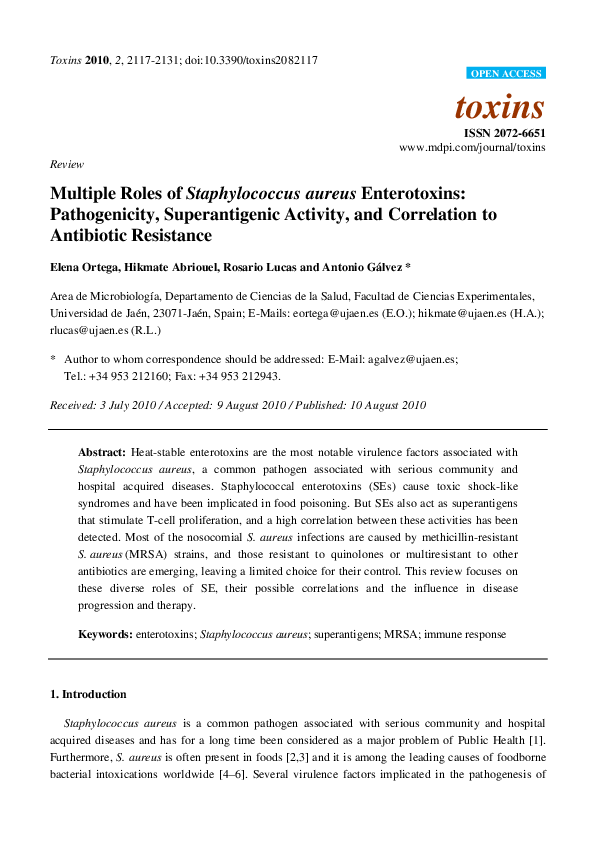 Toxins 2010, 2, 2117-2131; doi:10.3390/toxins2082117

OPEN ACCESS

toxins

ISSN 2072-6651
www.mdpi.com/journal/toxins

Review

Multiple Roles of Staphylococcus aureus Enterotoxins: Pathogenicity, Superantigenic Activity, and Correlation to Antibiotic Resistance

Elena Ortega, Hikmate Abriouel, Rosario Lucas and Antonio Gálvez *

Area de Microbiología, Departamento de Ciencias de la Salud, Facultad de Ciencias Experimentales, Universidad de Jaén, 23071-Jaén, Spain; E-Mails: eortega@ujaen.es (E.O.); hikmate@ujaen.es (H.A.); rlucas@ujaen.es (R.L.)

* Author to whom correspondence should be addressed: E-Mail: agalvez@ujaen.es; Tel.: +34 953 212160; Fax: +34 953 212943.

Received: 3 July 2010 / Accepted: 9 August 2010 / Published: 10 August 2010

Abstract: Heat-stable enterotoxins are the most notable virulence factors associated with Staphylococcus aureus, a common pathogen associated with serious community and hospital acquired diseases. Staphylococcal enterotoxins (SEs) cause toxic shock-like syndromes and have been implicated in food poisoning. But SEs also act as superantigens that stimulate T-cell proliferation, and a high correlation between these activities has been detected. Most of the nosocomial S. aureus infections are caused by methicillin-resistant S. aureus (MRSA) strains, and those resistant to quinolones or multiresistant to other antibiotics are emerging, leaving a limited choice for their control. This review focuses on these diverse roles of SE, their possible correlations and the influence in disease progression and therapy.

Keywords: enterotoxins; Staphylococcus aureus; superantigens; MRSA; immune response

1. Introduction

Staphylococcus aureus is a common pathogen associated with serious community and hospital acquired diseases and has for a long time been considered as a major problem of Public Health [1]. Furthermore, S. aureus is often present in foods [2,3] and it is among the leading causes of foodborne bacterial intoxications worldwide [4–6]. Several virulence factors implicated in the pathogenesis of